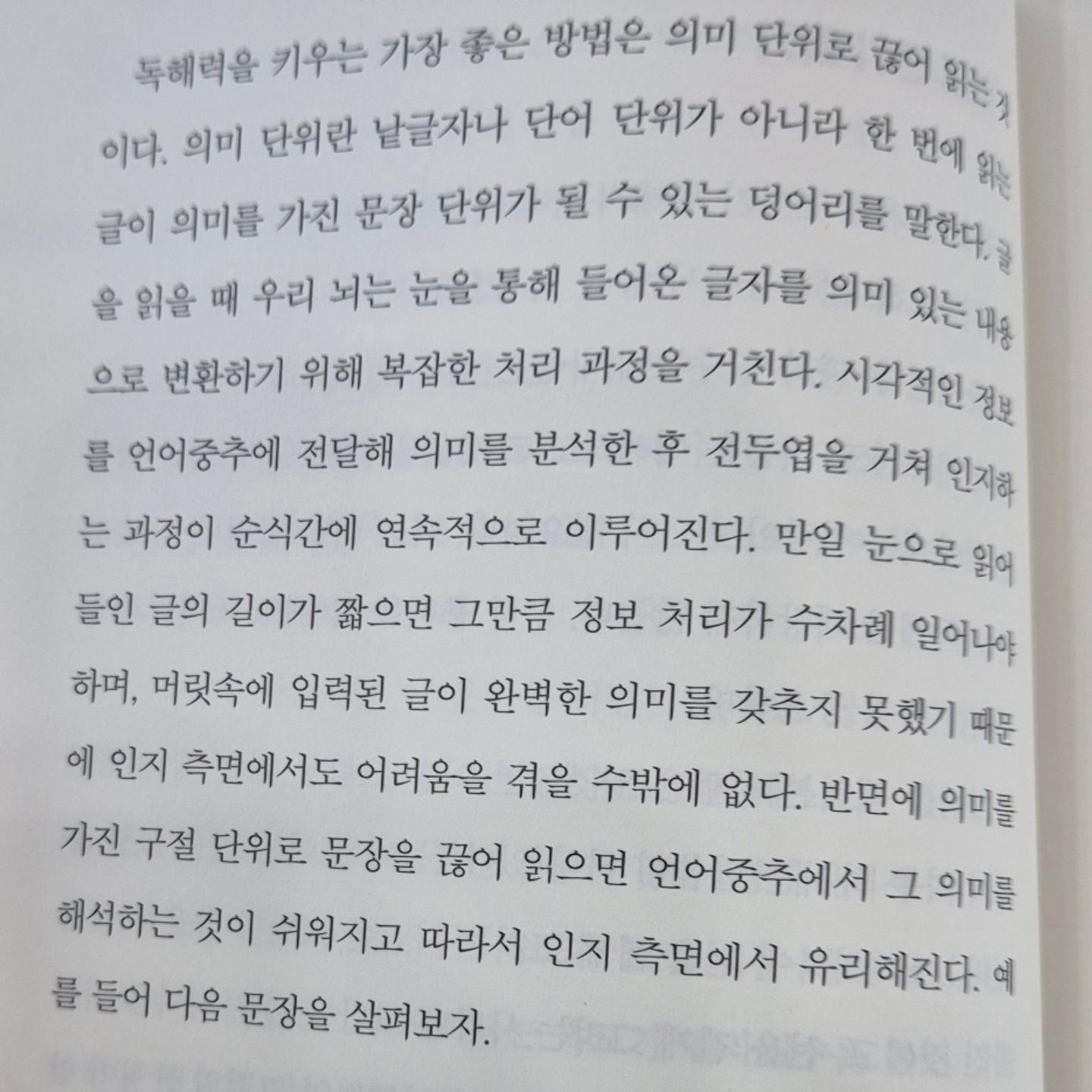 독해력을 키우는 가장 좋은 방법은 의미 단위로 끊어 읽는 것이다. 의미 단위란 낱글자나 단어 단위가 아니라 한 번에 읽는 글이 의미를 가진 문장 단위가 될 수 있는 덩어리를 말한다. 글을 읽을 때 우리 뇌는 눈을 통해 들어온 글자를 의미 있는 내용으로 변환하기 위해 복잡한 처리 과정을 거친다. 시각적인 정보를 언어중추에 전달해 의미를 분석한 후 전두엽을 거쳐 인지하는 과정이 순식간에 연속적으로 이루어진다. 만일 눈으로 읽어 들인 글의 길이가 짧으면 그만큼 정보 처리가 수차례 일어나야 하며, 머릿속에 입력된 글이 완벽한 의미를 갖추지 못했기 때문에 인지 측면에서도 어려움을 겪을 수밖에 없다. 반면에 의미를 가진 구절 단위로 문장을 끊어 읽으면 언어중추에서 그 의미를 해석하는 것이 쉬워지고 따라서 인지 측면에서 유리해진다. 예를 들어 다음 문장을 살펴보자.